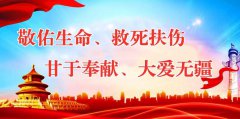 敬佑生命、救死扶伤
甘于奉献、大爱无疆